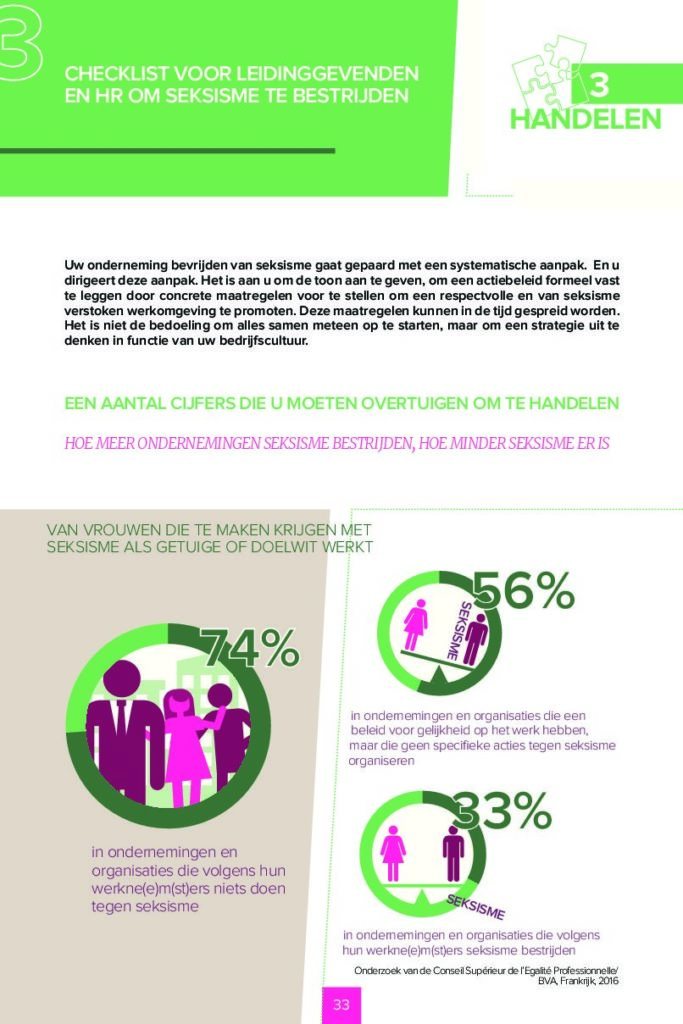 3

CHECKLIST VOOR LEIDINGGEVENDEN EN HR OM SEKSISME TE BESTRIJDEN

3 HANDELEN

Uw onderneming bevrijden van seksisme gaat gepaard met een systematische aanpak. En u dirigeert deze aanpak. Het is aan u om de toon aan te geven, om een actiebeleid formeel vast te leggen door concrete maatregelen voor te stellen om een respectvolle en van seksisme verstoken werkomgeving te promoten. Deze maatregelen kunnen in de tijd gespreid worden. Het is niet de bedoeling om alles samen meteen op te starten, maar om een strategie uit te denken in functie van uw bedrijfscultuur.

EEN AANTAL CIJFERS DIE U MOETEN OVERTUIGEN OM TE HANDELEN

HOE MEER ONDERNEMINGEN SEKSISME BESTRIJDEN, HOE MINDER SEKSISME ER IS

VAN VROUWEN DIE TE MAKEN KRIJGEN MET SEKSISME ALS GETUIGE OF DOELWIT WERKT

74%

in ondernemingen en organisaties die volgens hun werkne(e)m(st)ers niets doen tegen seksisme

56%

SEKSISME

in ondernemingen en organisaties die een beleid voor gelijkheid op het werk hebben, maar die geen specifieke acties tegen seksisme organiseren

33%

SEKSISME

in ondernemingen en organisaties die volgens hun werkne(e)m(st)ers seksisme bestrijden

Onderzoek van de Conseil Supérieur de l'Egalité Professionnelle/ BVA, Frankrijk, 2016

33